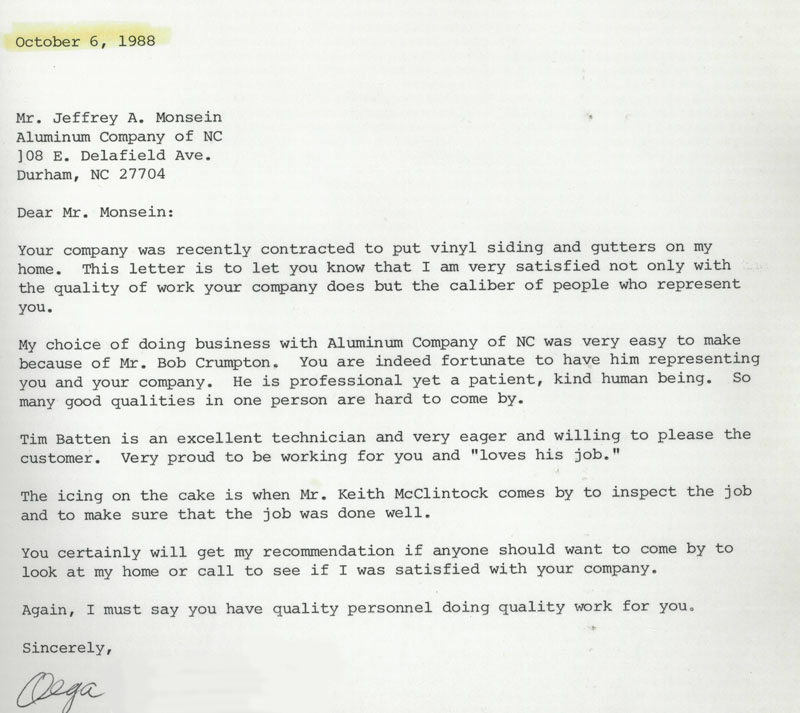 October 6, 1988

Mr. Jeffrey A. Monsein
Aluminum Company of NC
]08 E. Delafield Ave.
Durham, NC 27704

Dear Mr. Monsein:

Your company was recently contracted to put vinyl siding and gutters on my home. This letter is to let you know that I am very satisfied not only with the quality of work your company does but the caliber of people who represent you.

My choice of doing business with Aluminum Company of NC was very easy to make because of Mr. Bob Crumpton. You are indeed fortunate to have him representing you and your company. He is professional yet a patient, kind human being. So many good qualities in one person are hard to come by.

Tim Batten is an excellent technician and very eager and willing to please the customer. Very proud to be working for you and "loves his job."

The icing on the cake is when Mr. Keith McClintock comes by to inspect the job and to make sure that the job was done well.

You certainly will get my recommendation if anyone should want to come by to look at my home or call to see if I was satisfied with your company.

Again, I must say you have quality personnel doing quality work for you.

Sincerely,

Olga